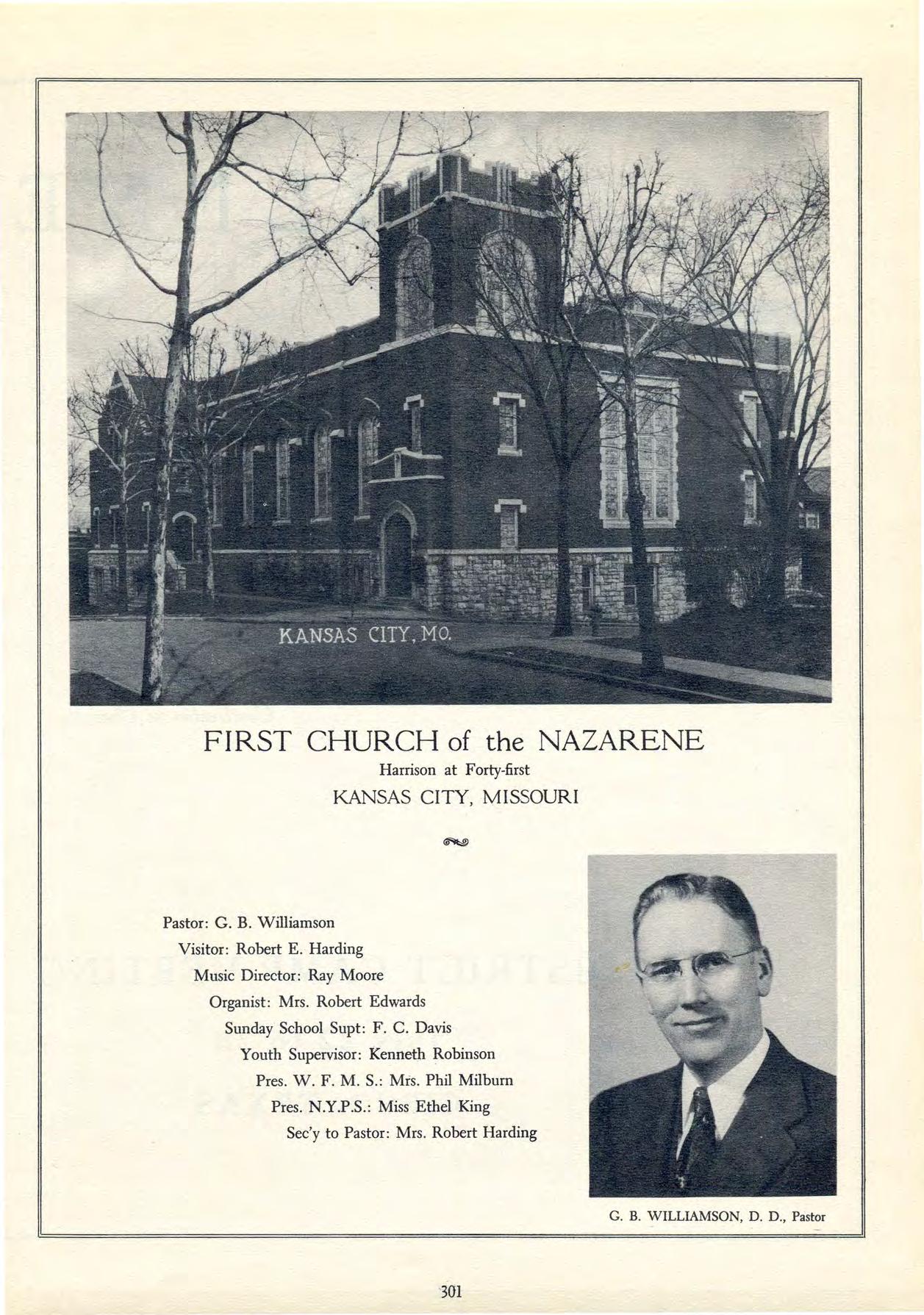 KANSAS CITY, MO.

FIRST CHURCH of the NAZARENE

Harrison at Forty-first

KANSAS CITY, MISSOURI

Pastor: G. B. Williamson

Visitor: Robert E. Harding

Music Director: Ray Moore

Organist: Mrs. Robert Edwards

Sunday School Supt: F. C. Davis

Youth Supervisor: Kenneth Robinson

Pres. W. F. M. S.: Mrs. Phil Milburn

Pres. N.Y.P.S.: Miss Ethel King

Sec'y to Pastor: Mrs. Robert Harding

G. B. WILLIAMSON, D. D., Pastor

301